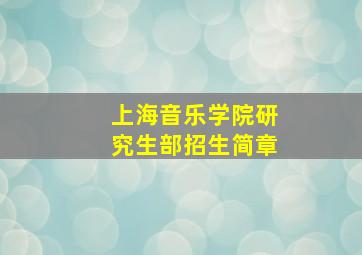 上海音乐学院研究生部招生简章